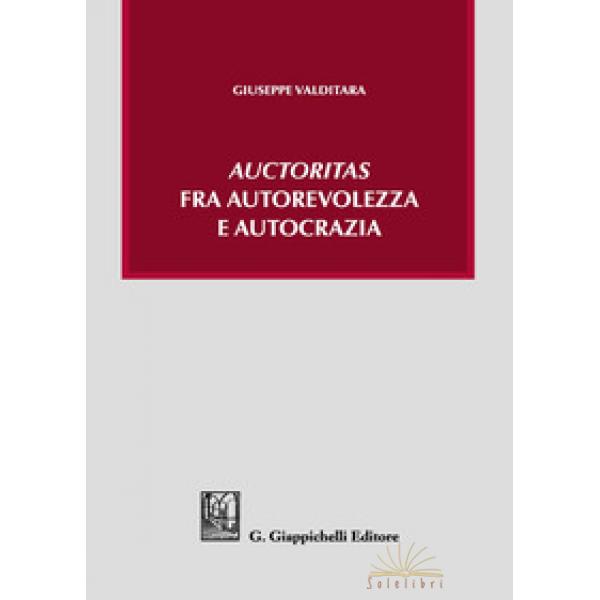 GIUSEPPE VALDITARA

AUCTORITAS
FRA AUTOREVOLEZZA
E AUTOCRAZIA

G. Giappichelli Editore

Solelibri